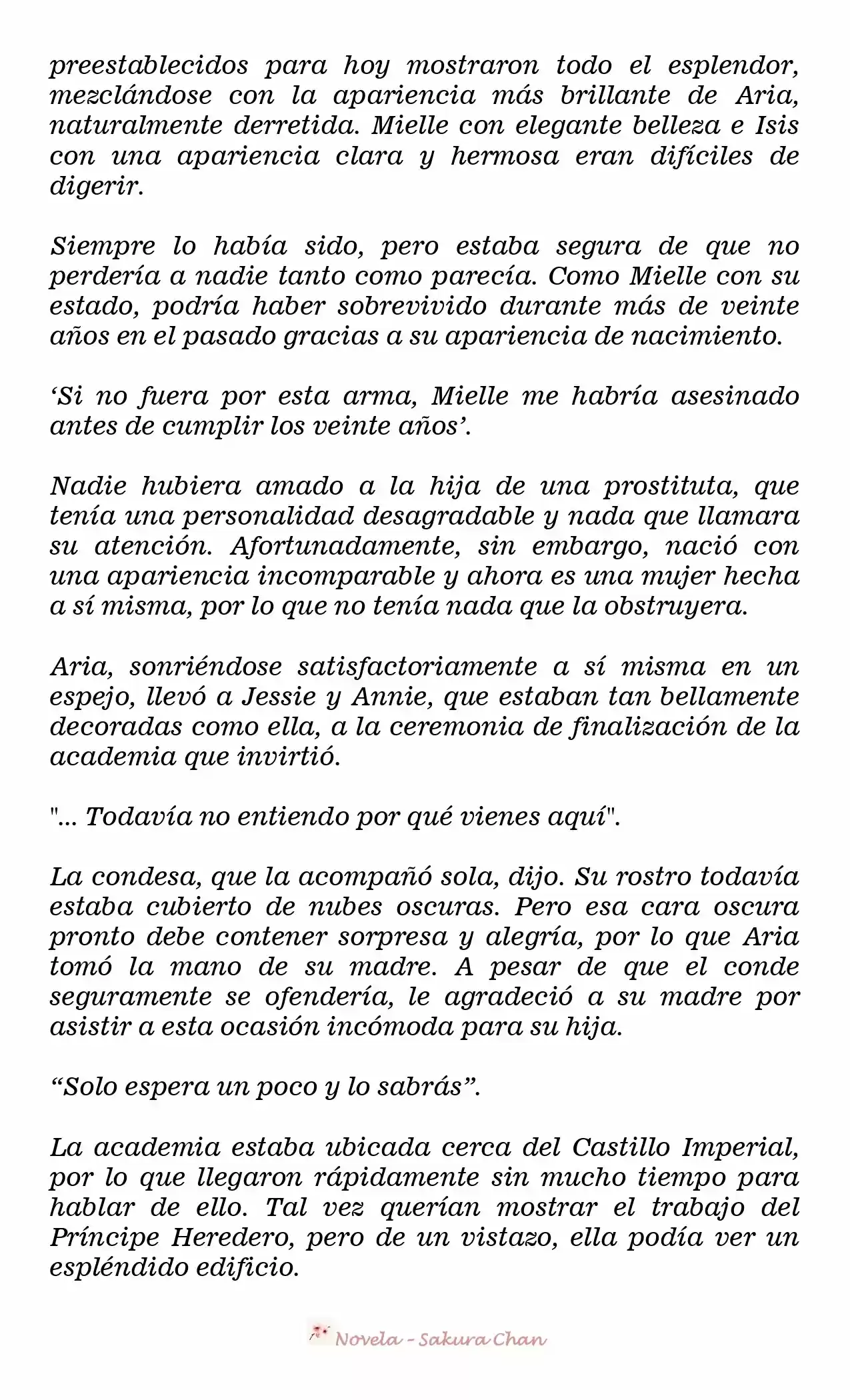 preestablecidos para hoy mostraron todo el esplendor, mezclándose con la apariencia más brillante de Aria, naturalmente derretida. Mielle con elegante belleza e Isis con una apariencia clara y hermosa eran difíciles de digerir.

Siempre lo había sido, pero estaba segura de que no perdería a nadie tanto como parecía. Como Mielle con su estado, podría haber sobrevivido durante más de veinte años en el pasado gracias a su apariencia de nacimiento.

'Si no fuera por esta arma, Mielle me habría asesinado antes de cumplir los veinte años'.

Nadie hubiera amado a la hija de una prostituta, que tenía una personalidad desagradable y nada que llamara su atención. Afortunadamente, sin embargo, nació con una apariencia incomparable y ahora es una mujer hecha a sí misma, por lo que no tenía nada que la obstruyera.

Aria, sonriéndose satisfactoriamente a sí misma en un espejo, llevó a Jessie y Annie, que estaban tan bellamente decoradas como ella, a la ceremonia de finalización de la academia que invirtió.

"... Todavía no entiendo por qué vienes aquí".

La condesa, que la acompañó sola, dijo. Su rostro todavía estaba cubierto de nubes oscuras. Pero esa cara oscura pronto debe contener sorpresa y alegría, por lo que Aria tomó la mano de su madre. A pesar de que el conde seguramente se ofendería, le agradeció a su madre por asistir a esta ocasión incómoda para su hija.

"Solo espera un poco y lo sabrás".

La academia estaba ubicada cerca del Castillo Imperial, por lo que llegaron rápidamente sin mucho tiempo para hablar de ello. Tal vez querían mostrar el trabajo del Príncipe Heredero, pero de un vistazo, ella podía ver un espléndido edificio.

Novela - Sakura Chan